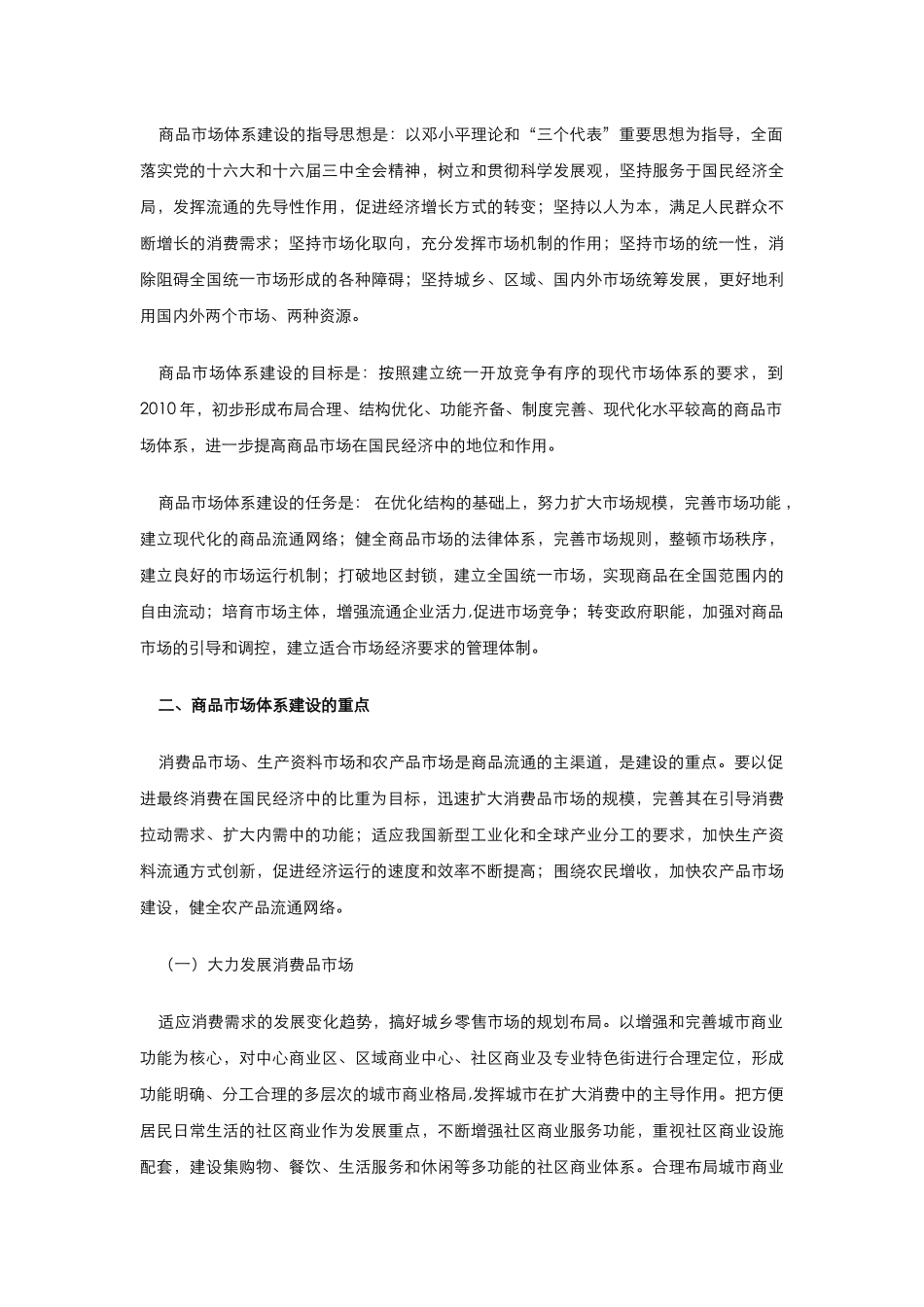 商品市场体系建设的指导思想是：以邓小平理论和“三个代表”重要思想为指导，全面落实党的十六大和十六届三中全会精神，树立和贯彻科学发展观，坚持服务于国民经济全局，发挥流通的先导性作用，促进经济增长方式的转变；坚持以人为本，满足人民群众不断增长的消费需求；坚持市场化取向，充分发挥市场机制的作用；坚持市场的统一性，消除阻碍全国统一市场形成的各种障碍；坚持城乡、区域、国内外市场统筹发展，更好地利用国内外两个市场、两种资源。

商品市场体系建设的目标是：按照建立统一开放竞争有序的现代市场体系的要求，到2010年，初步形成布局合理、结构优化、功能齐备、制度完善、现代化水平较高的商品市场体系，进一步提高商品市场在国民经济中的地位和作用。

商品市场体系建设的任务是：在优化结构的基础上，努力扩大市场规模，完善市场功能，建立现代化的商品流通网络；健全商品市场的法律体系，完善市场规则，整顿市场秩序，建立良好的市场运行机制；打破地区封锁，建立全国统一市场，实现商品在全国范围内的自由流动；培育市场主体，增强流通企业活力,促进市场竞争；转变政府职能，加强对商品市场的引导和调控，建立适合市场经济要求的管理体制。

二、商品市场体系建设的重点

消费品市场、生产资料市场和农产品市场是商品流通的主渠道，是建设的重点。要以促进最终消费在国民经济中的比重为目标，迅速扩大消费品市场的规模，完善其在引导消费拉动需求、扩大内需中的功能；适应我国新型工业化和全球产业分工的要求，加快生产资料流通方式创新，促进经济运行的速度和效率不断提高；围绕农民增收，加快农产品市场建设，健全农产品流通网络。

（一）大力发展消费品市场

适应消费需求的发展变化趋势，搞好城乡零售市场的规划布局。以增强和完善城市商业功能为核心，对中心商业区、区域商业中心、社区商业及专业特色街进行合理定位，形成功能明确、分工合理的多层次的城市商业格局,发挥城市在扩大消费中的主导作用。把方便居民日常生活的社区商业作为发展重点，不断增强社区商业服务功能，重视社区商业设施配套，建设集购物、餐饮、生活服务和休闲等多功能的社区商业体系。合理布局城市商业